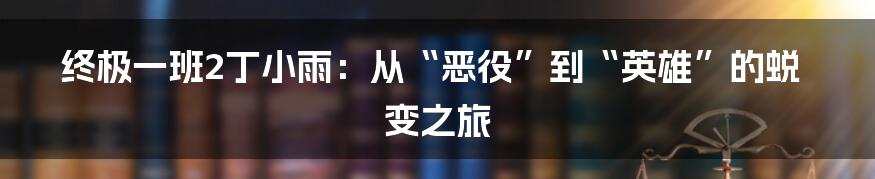 终极一班2丁小雨：从“恶役”到“英雄”的蜕变之旅